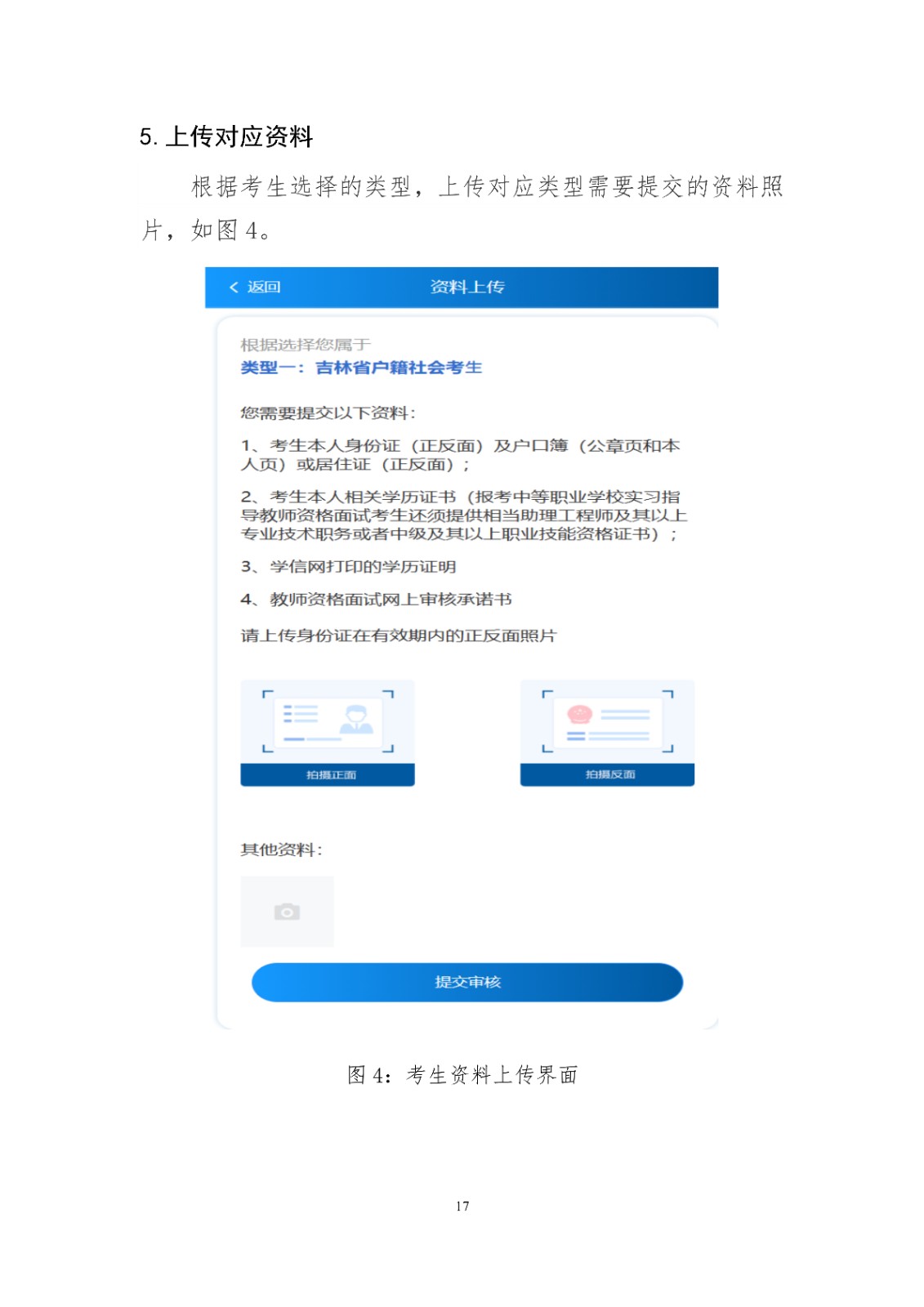 5. 上传对应资料

根据考生选择的类型，上传对应类型需要提交的资料照片，如图 4。

< 返回 资料上传

根据选择您属于
类型一：吉林省户籍社会考生

您需要提交以下资料：

1、考生本人身份证（正反面）及户口簿（公章页和本人页）或居住证（正反面）；

2、考生本人相关学历证书（报考中等职业学校实习指导教师资格面试考生还须提供相当助理工程师及其以上专业技术职务或者中级及其以上职业技能资格证书）；

3、学信网打印的学历证明

4、教师资格面试网上审核承诺书

请上传身份证在有效期内的正反面照片

拍摄正面

拍摄反面

其他资料：

提交审核

图 4：考生资料上传界面

17